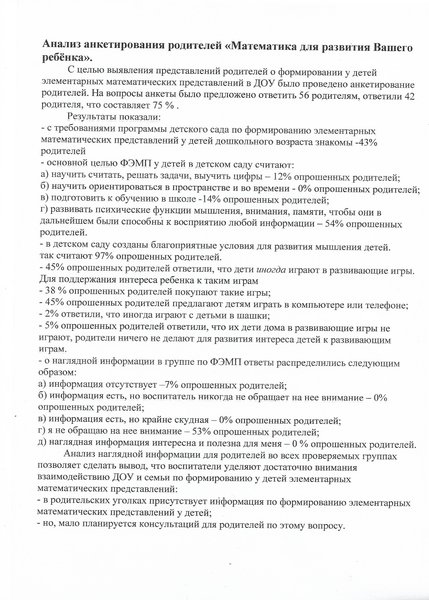 Анализ анкетирования родителей «Математика для развития Вашего ребёнка».

С целью выявления представлений родителей о формировании у детей элементарных математических представлений в ДОУ было проведено анкетирование родителей. На вопросы анкеты было предложено ответить 56 родителям, ответили 42 родителя, что составляет 75 % .

Результаты показали:
- с требованиями программы детского сада по формированию элементарных математических представлений у детей дошкольного возраста знакомы -43% родителей
- основной целью ФЭМП у детей в детском саду считают:
а) научить считать, решать задачи, выучить цифры – 12% опрошенных родителей;
б) научить ориентироваться в пространстве и во времени - 0% опрошенных родителей;
в) подготовить к обучению в школе -14% опрошенных родителей;
г) развивать психические функции мышления, внимания, памяти, чтобы они в дальнейшем были способны к восприятию любой информации – 54% опрошенных родителей.
- в детском саду созданы благоприятные условия для развития мышления детей. так считают 97% опрошенных родителей.
- 45% опрошенных родителей ответили, что дети иногда играют в развивающие игры. Для поддержания интереса ребенка к таким играм
- 38 % опрошенных родителей покупают такие игры;
- 45% опрошенных родителей предлагают детям играть в компьютере или телефоне;
- 2% ответили, что иногда играют с детьми в шашки;
- 5% опрошенных родителей ответили, что их дети дома в развивающие игры не играют, родители ничего не делают для развития интереса детей к развивающим играм.
- о наглядной информации в группе по ФЭМП ответы распределились следующим образом:
а) информация отсутствует –7% опрошенных родителей;
б) информация есть, но воспитатель никогда не обращает на нее внимание – 0% опрошенных родителей;
в) информация есть, но крайне скудная – 0% опрошенных родителей;
г) я не обращаю на нее внимание – 53% опрошенных родителей;
д) наглядная информация интересна и полезна для меня – 0 % опрошенных родителей.

Анализ наглядной информации для родителей во всех проверяемых группах позволяет сделать вывод, что воспитатели уделяют достаточно внимания взаимодействию ДОУ и семьи по формированию у детей элементарных математических представлений:
- в родительских уголках присутствует информация по формированию элементарных математических представлений у детей;
- но, мало планируется консультаций для родителей по этому вопросу.